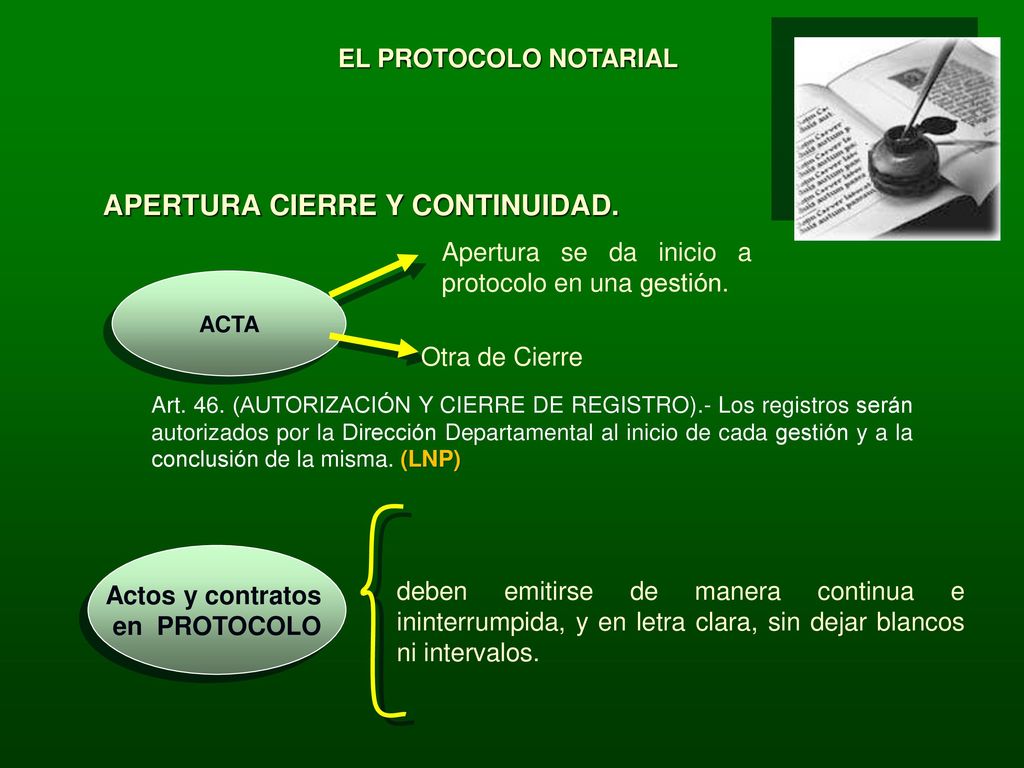 EL PROTOCOLO NOTARIAL

APERTURA CIERRE Y CONTINUIDAD.

ACTA

Apertura se da inicio a protocolo en una gestión.

Otra de Cierre

Art. 46. (AUTORIZACIÓN Y CIERRE DE REGISTRO).- Los registros serán autorizados por la Dirección Departamental al inicio de cada gestión y a la conclusión de la misma. (LNP)

Actos y contratos en PROTOCOLO

deben emitirse de manera continua e ininterrumpida, y en letra clara, sin dejar blancos ni intervalos.